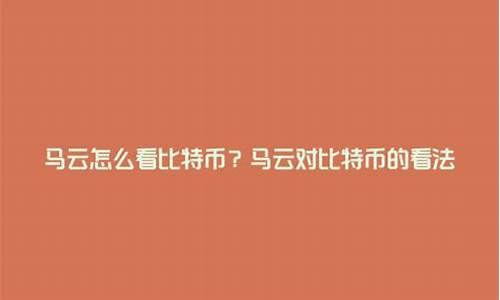 马云怎么看比特币？马云对比特币的看法